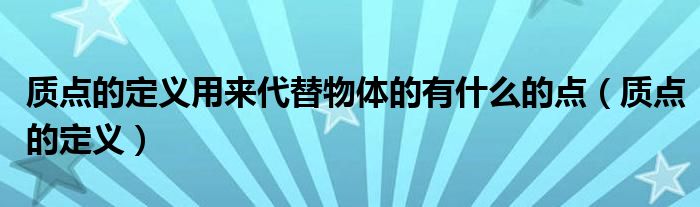 质点的定义用来代替物体的有什么的点（质点的定义）